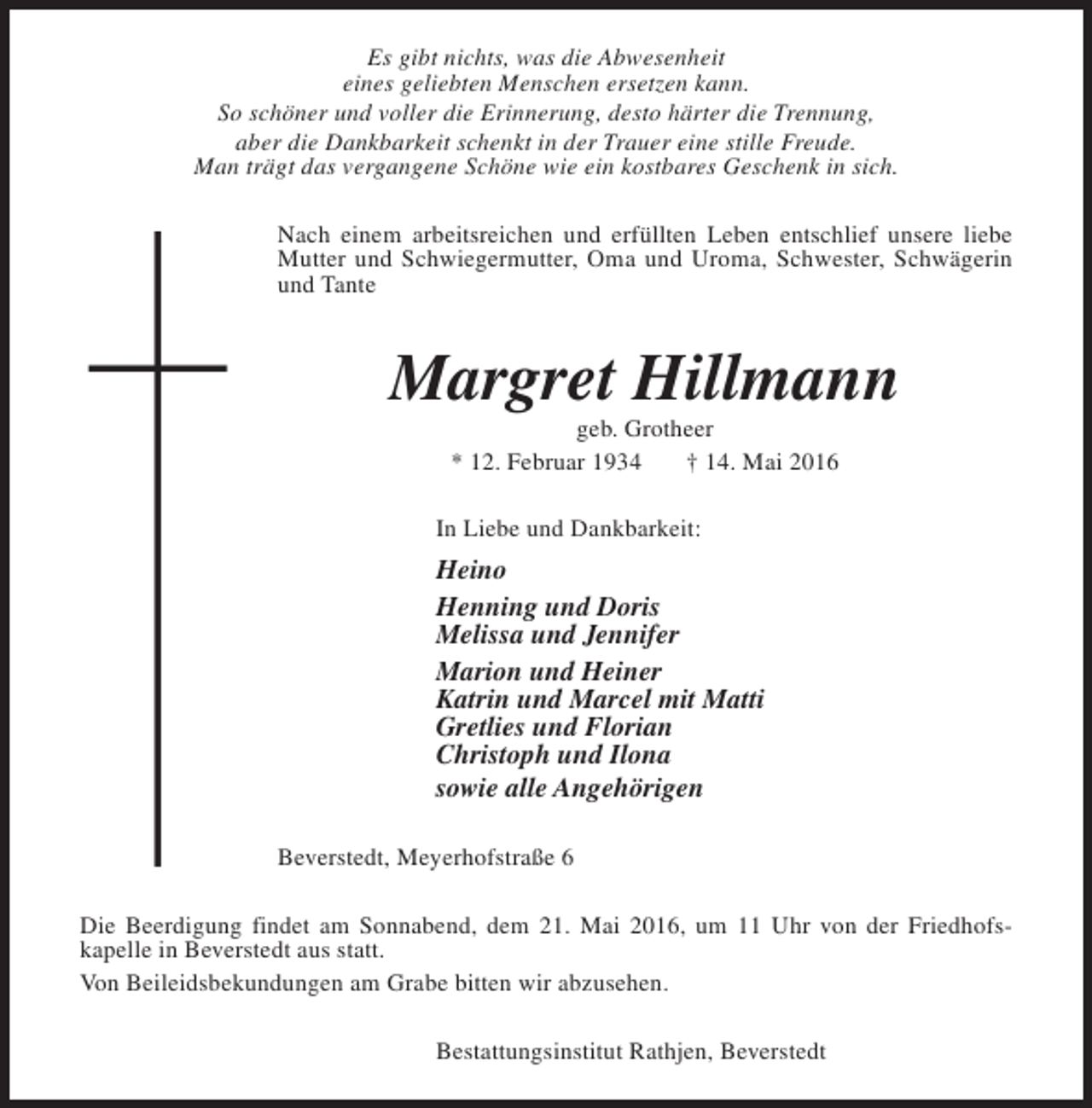 Es gibt nichts, was die Abwesenheit
eines geliebten Menschen ersetzen kann.
So schöner und voller die Erinnerung, desto härter die Trennung,
aber die Dankbarkeit schenkt in der Trauer eine stille Freude.
Man trägt das vergangene Schöne wie ein kostbares Geschenk in sich.

Nach einem arbeitsreichen und erfüllten Leben entschlief unsere liebe Mutter und Schwiegermutter, Oma und Uroma, Schwester, Schwägerin und Tante

Margret Hillmann
geb. Grotheer
* 12. Februar 1934 † 14. Mai 2016

In Liebe und Dankbarkeit:
Heino
Henning und Doris
Melissa und Jennifer
Marion und Heiner
Katrin und Marcel mit Matti
Gretlies und Florian
Christoph und Ilona
sowie alle Angehörigen

Beverstedt, Meyerhofstraße 6

Die Beerdigung findet am Sonnabend, dem 21. Mai 2016, um 11 Uhr von der Friedhofskapelle in Beverstedt aus statt.

Von Beileidsbekundungen am Grabe bitten wir abzusehen.

Bestattungsinstitut Rathjen, Beverstedt